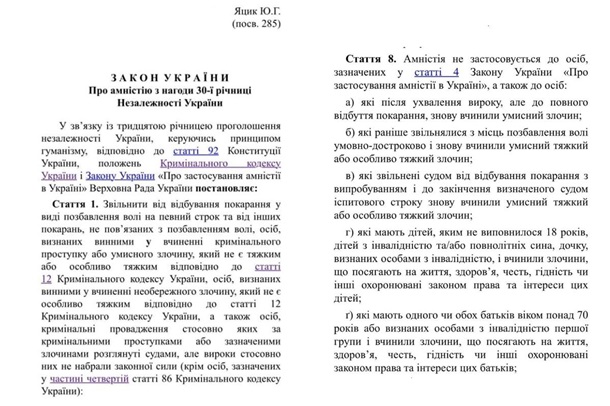 Яцик Ю.Г.
(посв. 285)

З А К О Н  У К Р А Ї Н И
Про амністію з нагоди 30-ї річниці
Незалежності України

У зв'язку із тридцятою річницею проголошення незалежності України, керуючись принципом гуманізму, відповідно до статті 92 Конституції України, положень Кримінального кодексу України і Закону України «Про застосування амністії в Україні» Верховна Рада України постановляє:

Стаття 1. Звільнити від відбування покарання у виді позбавлення волі на певний строк та від інших покарань, не пов'язаних з позбавленням волі, осіб, визнаних винними у вчиненні кримінального проступку або умисного злочину, який не є тяжким або особливо тяжким відповідно до статті 12 Кримінального кодексу України, осіб, визнаних винними у вчиненні необережного злочину, який не є особливо тяжким відповідно до статті 12 Кримінального кодексу України, а також осіб, кримінальні провадження стосовно яких за кримінальними проступками або зазначеними злочинами розглянуті судами, але вироки стосовно них не набрали законної сили (крім осіб, зазначених у частині четвертій статті 86 Кримінального кодексу України):

Стаття 8. Амністія не застосовується до осіб, зазначених у статті 4 Закону України «Про застосування амністії в Україні», а також до осіб:

а) які після ухвалення вироку, але до повного відбуття покарання, знову вчинили умисний злочин;

б) які раніше звільнялися з місць позбавлення волі умовно-достроково і знову вчинили умисний тяжкий або особливо тяжкий злочин;

в) які звільнені судом від відбування покарання з випробуванням і до закінчення визначеного судом іспитового строку знову вчинили умисний тяжкий або особливо тяжкий злочин;

г) які мають дітей, яким не виповнилося 18 років, дітей з інвалідністю та/або повнолітніх сина, дочку, визнаних особами з інвалідністю, і вчинили злочини, що посягають на життя, здоров'я, честь, гідність чи інші охоронювані законом права та інтереси цих дітей;

ґ) які мають одного чи обох батьків віком понад 70 років або визнаних особами з інвалідністю першої групи і вчинили злочини, що посягають на життя, здоров'я, честь, гідність чи інші охоронювані законом права та інтереси цих батьків;